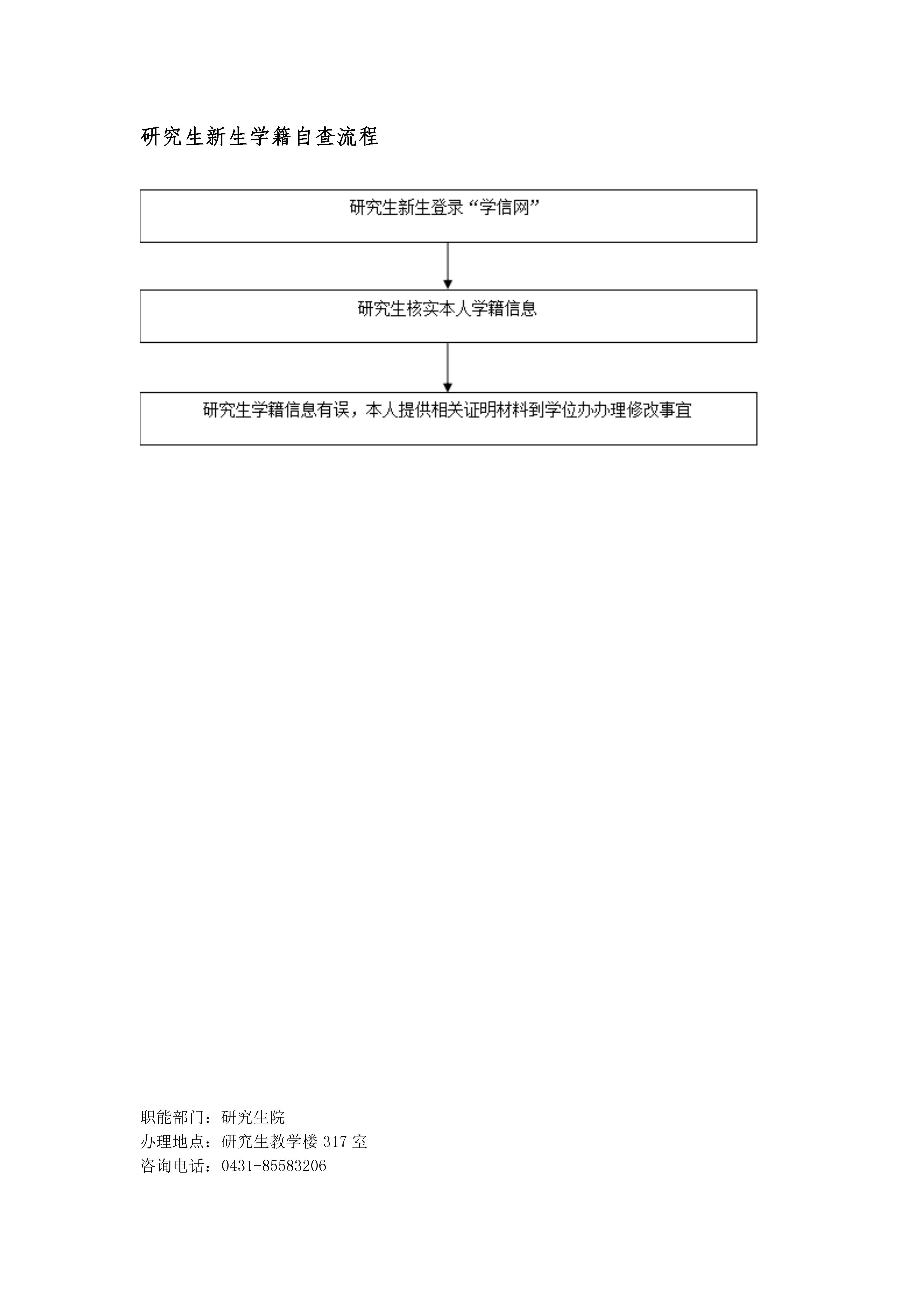 研究生新生学籍自查流程

研究生新生登录“学信网”

研究生核实本人学籍信息

研究生学籍信息有误，本人提供相关证明材料到学位办办理修改事宜

职能部门：研究生院
办理地点：研究生教学楼 317 室
咨询电话：0431-85583206